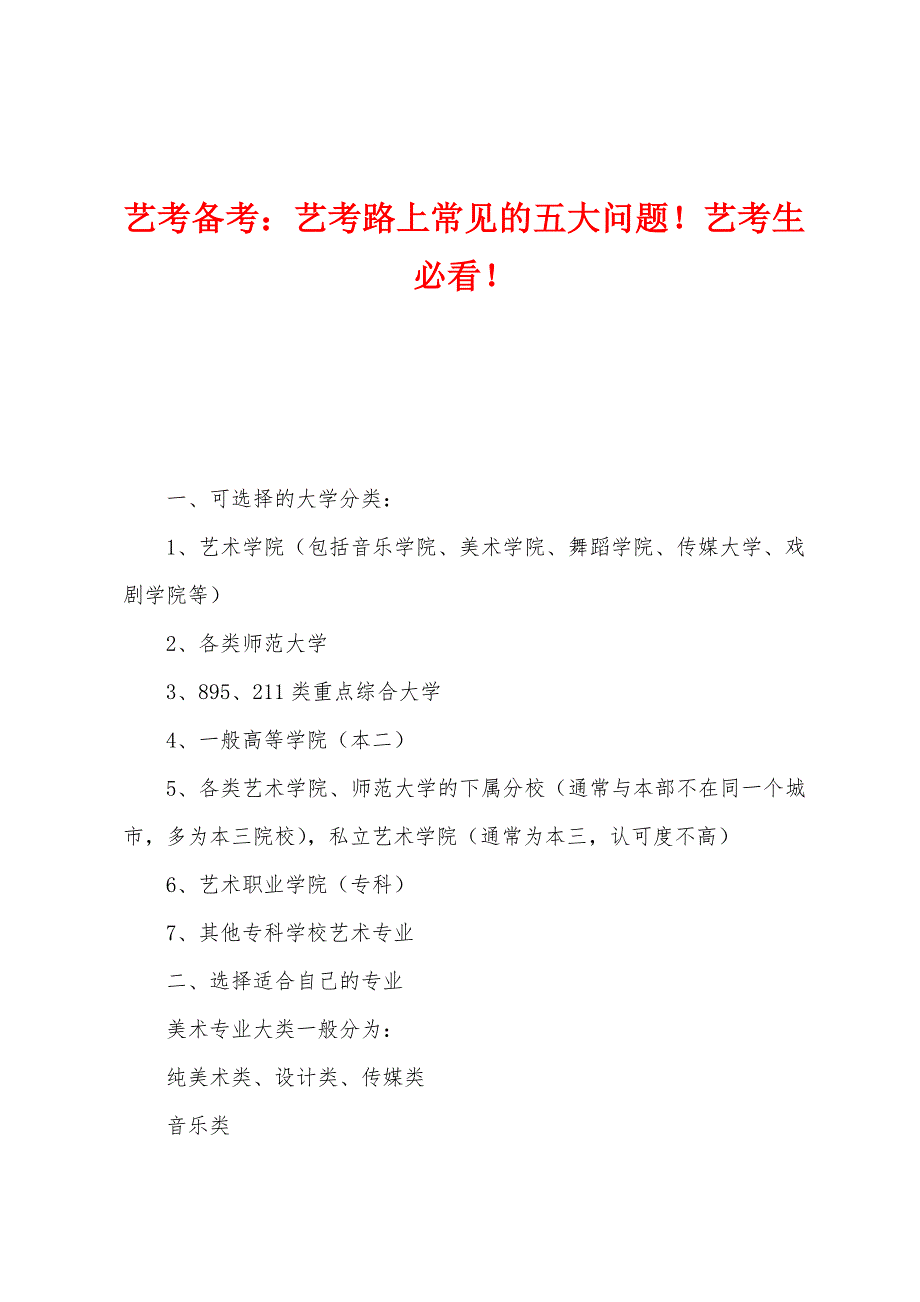 艺考备考：艺考路上常见的五大问题！艺考生必看！

一、可选择的大学分类：

1、艺术学院（包括音乐学院、美术学院、舞蹈学院、传媒大学、戏剧学院等）

2、各类师范大学

3、895、211类重点综合大学

4、一般高等学院（本二）

5、各类艺术学院、师范大学的下属分校（通常与本部不在同一个城市，多为本三院校），私立艺术学院（通常为本三，认可度不高）

6、艺术职业学院（专科）

7、其他专科学校艺术专业

二、选择适合自己的专业

美术专业大类一般分为：

纯美术类、设计类、传媒类

音乐类